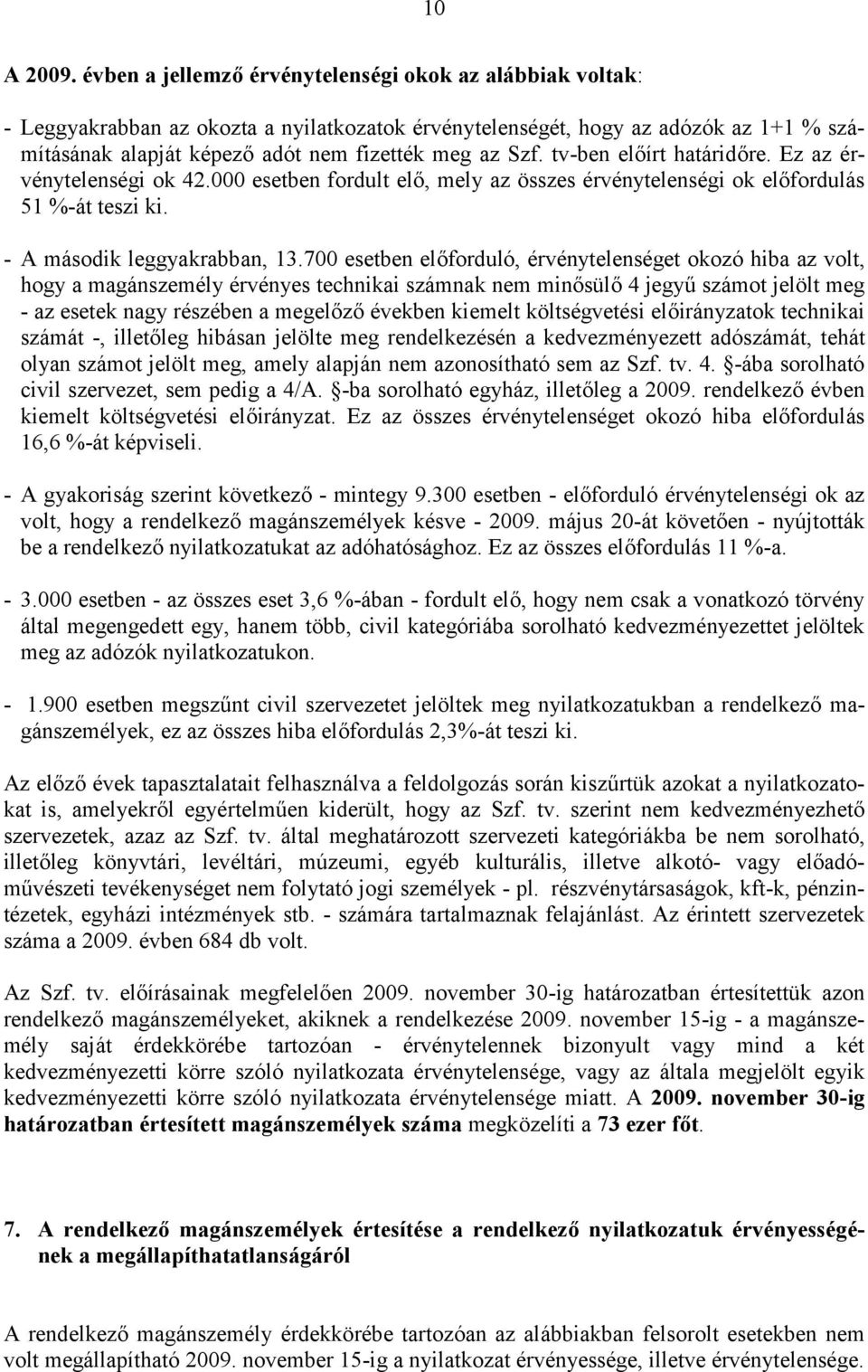 10

A 2009. évben a jellemző érvénytelenségi okok az alábbiak voltak:

- Leggyakrabban az okozta a nyilatkozatok érvénytelenségét, hogy az adózók az 1+1 % számításának alapját képező adót nem fizették meg az Szf. tv-ben előírt határidőre. Ez az érvénytelenségi ok 42.000 esetben fordult elő, mely az összes érvénytelenségi ok előfordulás 51 %-át teszi ki.

- A második leggyakrabban, 13.700 esetben előforduló, érvénytelenséget okozó hiba az volt, hogy a magánszemély érvényes technikai számnak nem minősülő 4 jegyű számot jelölt meg - az esetek nagy részében a megelőző években kiemelt költségvetési előirányzatok technikai számát -, illetőleg hibásan jelölte meg rendelkezésén a kedvezményezett adószámát, tehát olyan számot jelölt meg, amely alapján nem azonosítható sem az Szf. tv. 4. §-ába sorolható civil szervezet, sem pedig a 4/A. §-ba sorolható egyház, illetőleg a 2009. rendelkező évben kiemelt költségvetési előirányzat. Ez az összes érvénytelenséget okozó hiba előfordulás 16,6 %-át képviseli.

- A gyakoriság szerint következő - mintegy 9.300 esetben - előforduló érvénytelenségi ok az volt, hogy a rendelkező magánszemélyek késve - 2009. május 20-át követően - nyújtották be a rendelkező nyilatkozatukat az adóhatósághoz. Ez az összes előfordulás 11 %-a.

- 3.000 esetben - az összes eset 3,6 %-ában - fordult elő, hogy nem csak a vonatkozó törvény által megengedett egy, hanem több, civil kategóriába sorolható kedvezményezettet jelöltek meg az adózók nyilatkozatukon.

- 1.900 esetben megszűnt civil szervezetet jelöltek meg nyilatkozatukban a rendelkező magánszemélyek, ez az összes hiba előfordulás 2,3%-át teszi ki.

Az előző évek tapasztalatait felhasználva a feldolgozás során kiszűrtük azokat a nyilatkozatokat is, amelyekről egyértelműen kiderült, hogy az Szf. tv. szerint nem kedvezményezhető szervezetek, azaz az Szf. tv. által meghatározott szervezeti kategóriákba be nem sorolható, illetőleg könyvtári, levéltári, múzeumi, egyéb kulturális, illetve alkotó- vagy előadóművészeti tevékenységet nem folytató jogi személyek - pl. részvénytársaságok, kft-k, pénzintézetek, egyházi intézmények stb. - számára tartalmaznak felajánlást. Az érintett szervezetek száma a 2009. évben 684 db volt.

Az Szf. tv. előírásainak megfelelően 2009. november 30-ig határozatban értesítettük azon rendelkező magánszemélyeket, akiknek a rendelkezése 2009. november 15-ig - a magánszemély saját érdekkörébe tartozóan - érvénytelennek bizonyult vagy mind a két kedvezményezetti körre szóló nyilatkozata érvénytelensége, vagy az általa megjelölt egyik kedvezményezetti körre szóló nyilatkozata érvénytelensége miatt. A 2009. november 30-ig határozatban értesített magánszemélyek száma megközelíti a 73 ezer főt.

7. A rendelkező magánszemélyek értesítése a rendelkező nyilatkozatuk érvényességének a megállapíthatatlanságáról

A rendelkező magánszemély érdekkörébe tartozóan az alábbiakban felsorolt esetekben nem volt megállapítható 2009. november 15-ig a nyilatkozat érvényessége, illetve érvénytelensége.